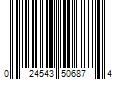 0 24543 50687 4